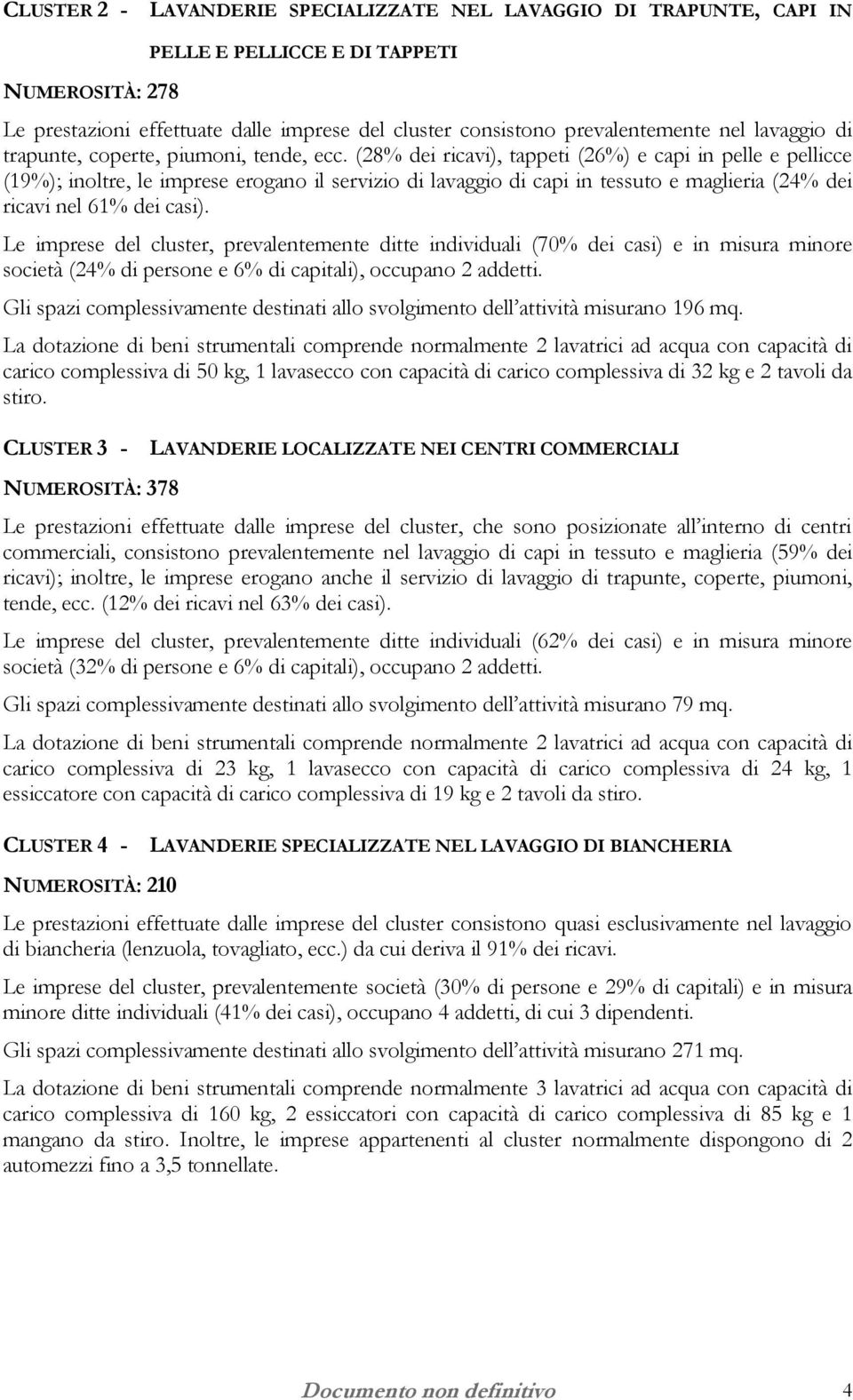 CLUSTER 2 - LAVANDERIE SPECIALIZZATE NEL LAVAGGIO DI TRAPUNTE, CAPI IN PELLE E PELLICCE E DI TAPPETI

NUMEROSITÀ: 278

Le prestazioni effettuate dalle imprese del cluster consistono prevalentemente nel lavaggio di trapunte, coperte, piumoni, tende, ecc. (28% dei ricavi), tappeti (26%) e capi in pelle e pellicce (19%); inoltre, le imprese erogano il servizio di lavaggio di capi in tessuto e maglieria (24% dei ricavi nel 61% dei casi).

Le imprese del cluster, prevalentemente ditte individuali (70% dei casi) e in misura minore società (24% di persone e 6% di capitali), occupano 2 addetti.

Gli spazi complessivamente destinati allo svolgimento dell'attività misurano 196 mq.

La dotazione di beni strumentali comprende normalmente 2 lavatrici ad acqua con capacità di carico complessiva di 50 kg, 1 lavasecco con capacità di carico complessiva di 32 kg e 2 tavoli da stiro.

CLUSTER 3 - LAVANDERIE LOCALIZZATE NEI CENTRI COMMERCIALI

NUMEROSITÀ: 378

Le prestazioni effettuate dalle imprese del cluster, che sono posizionate all'interno di centri commerciali, consistono prevalentemente nel lavaggio di capi in tessuto e maglieria (59% dei ricavi); inoltre, le imprese erogano anche il servizio di lavaggio di trapunte, coperte, piumoni, tende, ecc. (12% dei ricavi nel 63% dei casi).

Le imprese del cluster, prevalentemente ditte individuali (62% dei casi) e in misura minore società (32% di persone e 6% di capitali), occupano 2 addetti.

Gli spazi complessivamente destinati allo svolgimento dell'attività misurano 79 mq.

La dotazione di beni strumentali comprende normalmente 2 lavatrici ad acqua con capacità di carico complessiva di 23 kg, 1 lavasecco con capacità di carico complessiva di 24 kg, 1 essiccatore con capacità di carico complessiva di 19 kg e 2 tavoli da stiro.

CLUSTER 4 - LAVANDERIE SPECIALIZZATE NEL LAVAGGIO DI BIANCHERIA

NUMEROSITÀ: 210

Le prestazioni effettuate dalle imprese del cluster consistono quasi esclusivamente nel lavaggio di biancheria (lenzuola, tovagliato, ecc.) da cui deriva il 91% dei ricavi.

Le imprese del cluster, prevalentemente società (30% di persone e 29% di capitali) e in misura minore ditte individuali (41% dei casi), occupano 4 addetti, di cui 3 dipendenti.

Gli spazi complessivamente destinati allo svolgimento dell'attività misurano 271 mq.

La dotazione di beni strumentali comprende normalmente 3 lavatrici ad acqua con capacità di carico complessiva di 160 kg, 2 essiccatori con capacità di carico complessiva di 85 kg e 1 mangano da stiro. Inoltre, le imprese appartenenti al cluster normalmente dispongono di 2 automezzi fino a 3,5 tonnellate.

Documento non definitivo 4